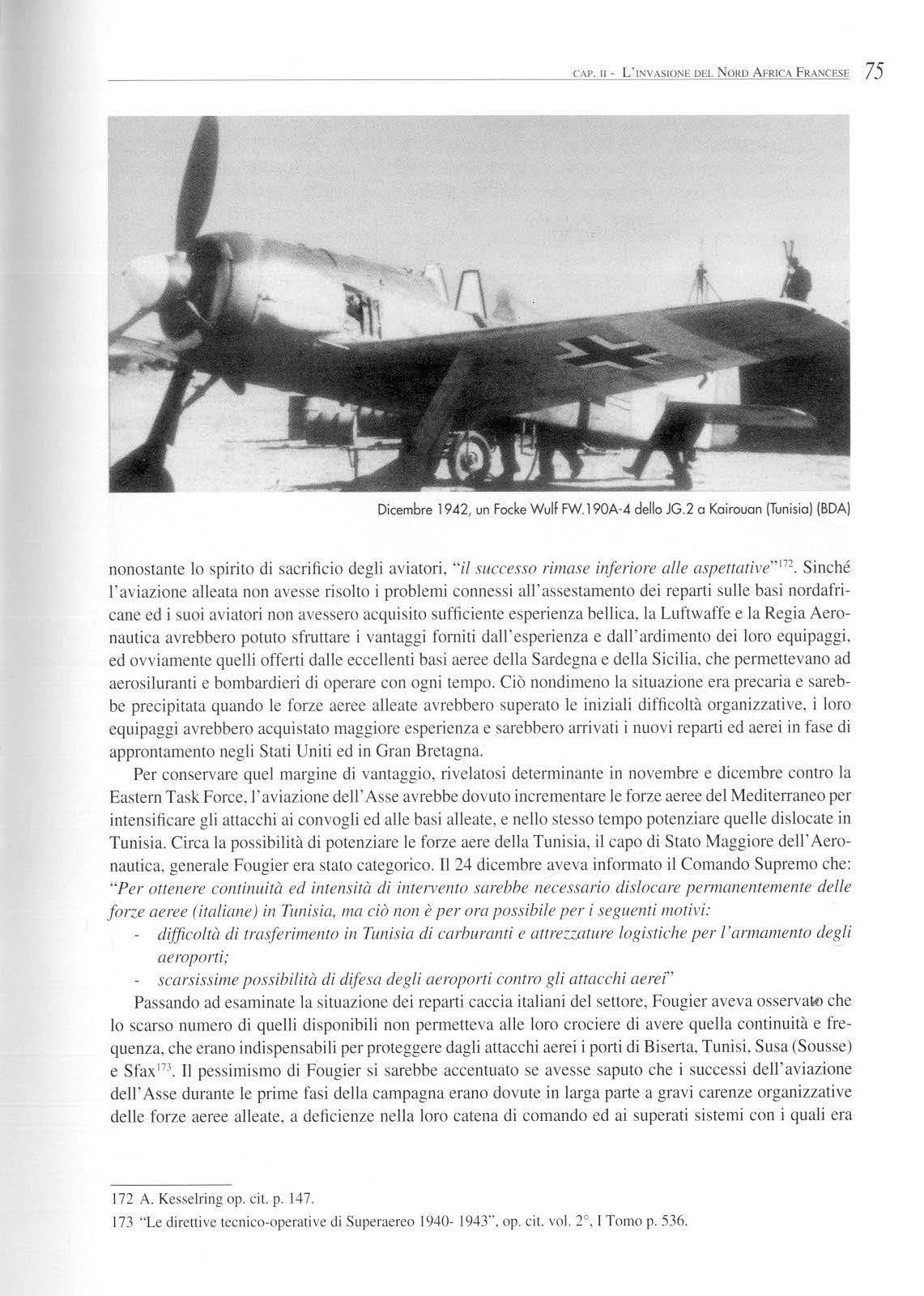 CAP. II - L'INVASIONE DEL NORD AFRICA FRANCESE 75

Dicembre 1942, un Focke Wulf FW.190A-4 dello JG.2 a Kairouan (Tunisia) (BDA)

nonostante lo spirito di sacrificio degli aviatori, "il successo rimase inferiore alle aspettative"$^{172}$. Sinché l'aviazione alleata non avesse risolto i problemi connessi all'assestamento dei reparti sulle basi nordafricane ed i suoi aviatori non avessero acquisito sufficiente esperienza bellica, la Luftwaffe e la Regia Aeronautica avrebbero potuto sfruttare i vantaggi forniti dall'esperienza e dall'ardimento dei loro equipaggi, ed ovviamente quelli offerti dalle eccellenti basi aeree della Sardegna e della Sicilia, che permettevano ad aerosiluranti e bombardieri di operare con ogni tempo. Ciò nondimeno la situazione era precaria e sarebbe precipitata quando le forze aeree alleate avrebbero superato le iniziali difficoltà organizzative, i loro equipaggi avrebbero acquistato maggiore esperienza e sarebbero arrivati i nuovi reparti ed aerei in fase di approntamento negli Stati Uniti ed in Gran Bretagna.

Per conservare quel margine di vantaggio, rivelatosi determinante in novembre e dicembre contro la Eastern Task Force, l'aviazione dell'Asse avrebbe dovuto incrementare le forze aeree del Mediterraneo per intensificare gli attacchi ai convogli ed alle basi alleate, e nello stesso tempo potenziare quelle dislocate in Tunisia. Circa la possibilità di potenziare le forze aere della Tunisia, il capo di Stato Maggiore dell'Aeronautica, generale Fougier era stato categorico. Il 24 dicembre aveva informato il Comando Supremo che: "Per ottenere continuità ed intensità di intervento sarebbe necessario dislocare permanentemente delle forze aeree (italiane) in Tunisia, ma ciò non è per ora possibile per i seguenti motivi:
- difficoltà di trasferimento in Tunisia di carburanti e attrezzature logistiche per l'armamento degli aeroporti;
- scarsissime possibilità di difesa degli aeroporti contro gli attacchi aerei"

Passando ad esaminate la situazione dei reparti caccia italiani del settore, Fougier aveva osservato che lo scarso numero di quelli disponibili non permetteva alle loro crociere di avere quella continuità e frequenza, che erano indispensabili per proteggere dagli attacchi aerei i porti di Biserta, Tunisi, Susa (Sousse) e Sfax$^{173}$. Il pessimismo di Fougier si sarebbe accentuato se avesse saputo che i successi dell'aviazione dell'Asse durante le prime fasi della campagna erano dovute in larga parte a gravi carenze organizzative delle forze aeree alleate, a deficienze nella loro catena di comando ed ai superati sistemi con i quali era

172 A. Kesselring op. cit. p. 147.
173 "Le direttive tecnico-operative di Superaereo 1940- 1943", op. cit. vol. 2°, I Tomo p. 536.